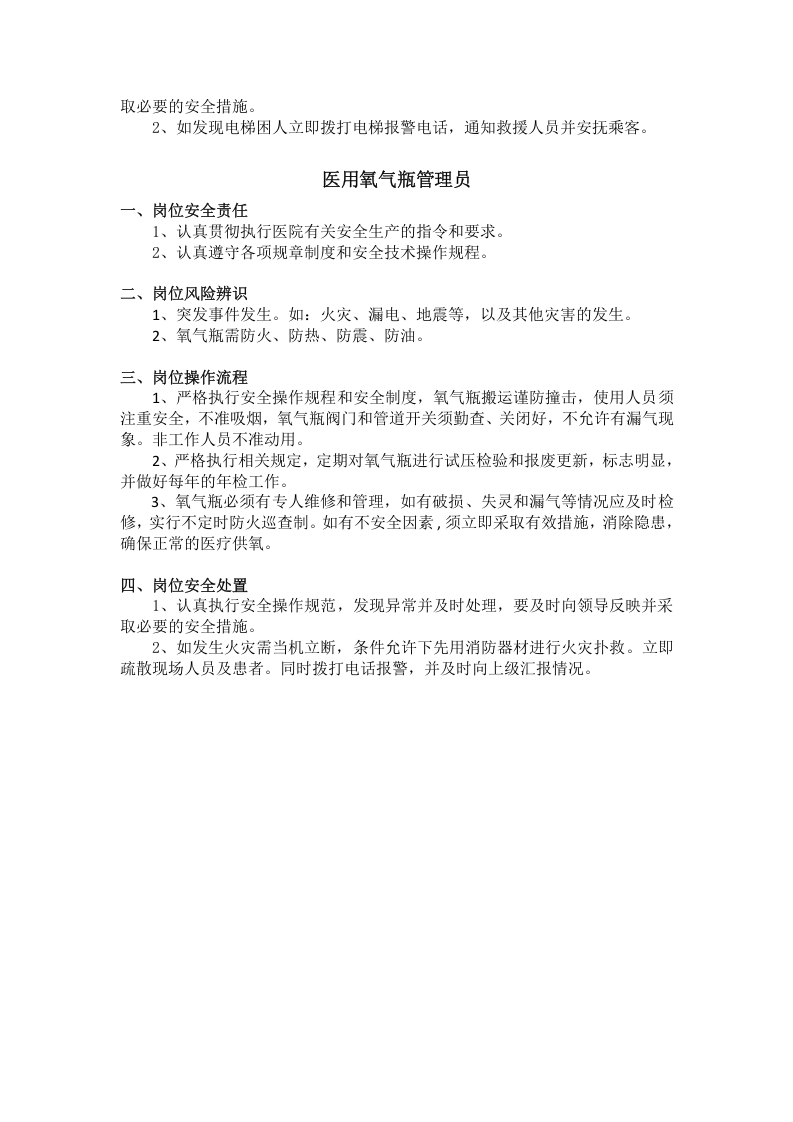 取必要的安全措施。

2、如发现电梯困人立即拨打电梯报警电话，通知救援人员并安抚乘客。

医用氧气瓶管理员

一、岗位安全责任

1、认真贯彻执行医院有关安全生产的指令和要求。

2、认真遵守各项规章制度和安全技术操作规程。

二、岗位风险辨识

1、突发事件发生。如：火灾、漏电、地震等，以及其他灾害的发生。

2、氧气瓶需防火、防热、防震、防油。

三、岗位操作流程

1、严格执行安全操作规程和安全制度，氧气瓶搬运谨防撞击，使用人员须注重安全，不准吸烟，氧气瓶阀门和管道开关须勤查、关闭好，不允许有漏气现象。非工作人员不准动用。

2、严格执行相关规定，定期对氧气瓶进行试压检验和报废更新，标志明显，并做好每年的年检工作。

3、氧气瓶必须有专人维修和管理，如有破损、失灵和漏气等情况应及时检修，实行不定时防火巡查制。如有不安全因素，须立即采取有效措施，消除隐患，确保正常的医疗供氧。

四、岗位安全处置

1、认真执行安全操作规范，发现异常并及时处理，要及时向领导反映并采取必要的安全措施。

2、如发生火灾需当机立断，条件允许下先用消防器材进行火灾扑救。立即疏散现场人员及患者。同时拨打电话报警，并及时向上级汇报情况。